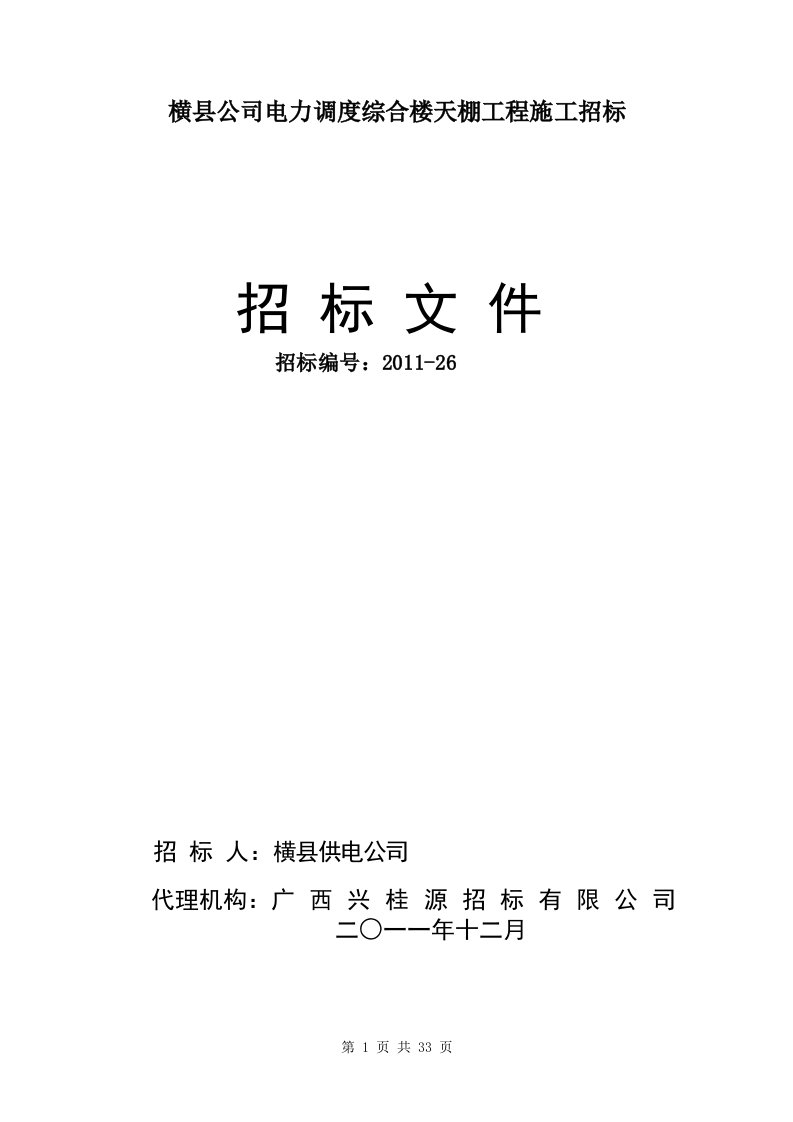 横县公司电力调度综合楼天棚工程施工招标

招 标 文 件

招标编号：2011-26

招 标 人：横县供电公司

代理机构：广 西 兴 桂 源 招 标 有 限 公 司

二〇一一年十二月

第 1 页 共 33 页